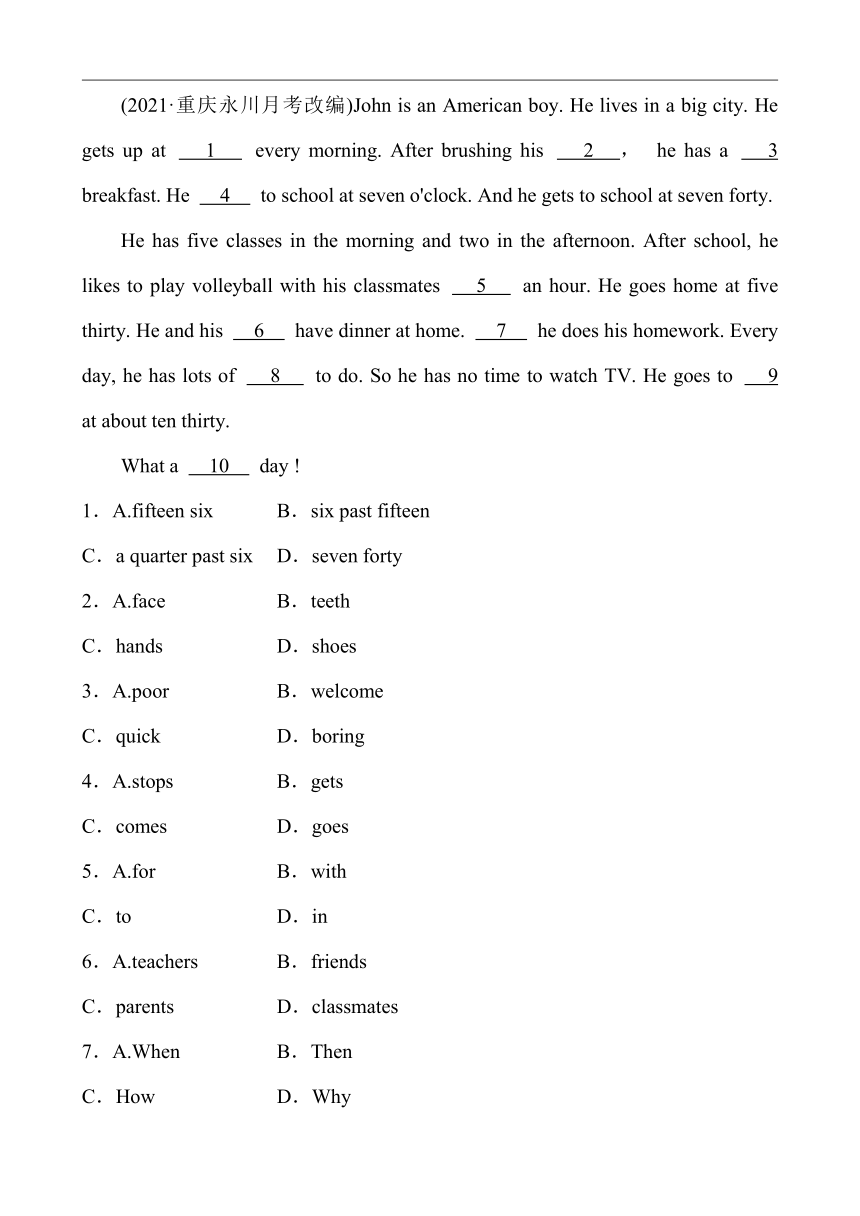 (2021·重庆永川月考改编)John is an American boy. He lives in a big city. He gets up at \_\_1\_\_ every morning. After brushing his \_\_2\_\_， he has a \_\_3 breakfast. He \_\_4\_\_ to school at seven o'clock. And he gets to school at seven forty.

He has five classes in the morning and two in the afternoon. After school, he likes to play volleyball with his classmates \_\_5\_\_ an hour. He goes home at five thirty. He and his \_\_6\_\_ have dinner at home. \_\_7\_\_ he does his homework. Every day, he has lots of \_\_8\_\_ to do. So he has no time to watch TV. He goes to \_\_9 at about ten thirty.

What a \_\_10\_\_ day !

1．A.fifteen six B．six past fifteen

C．a quarter past six D．seven forty

2．A.face B．teeth

C．hands D．shoes

3．A.poor B．welcome

C．quick D．boring

4．A.stops B．gets

C．comes D．goes

5．A.for B．with

C．to D．in

6．A.teachers B．friends

C．parents D．classmates

7．A.When B．Then

C．How D．Why